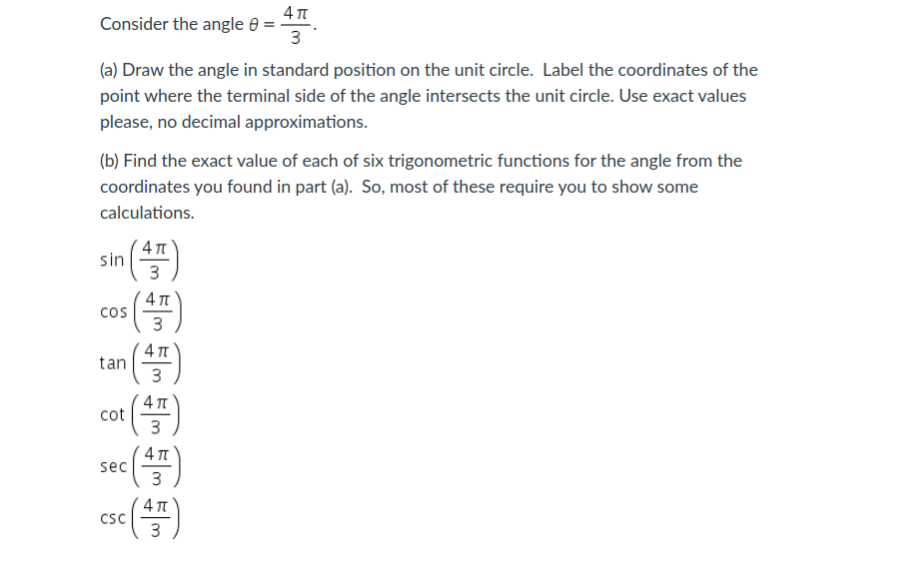 Consider the angle $\theta = \frac{4\pi}{3}$.

(a) Draw the angle in standard position on the unit circle. Label the coordinates of the point where the terminal side of the angle intersects the unit circle. Use exact values please, no decimal approximations.

(b) Find the exact value of each of six trigonometric functions for the angle from the coordinates you found in part (a). So, most of these require you to show some calculations.

$\sin\left(\frac{4\pi}{3}\right)$

$\cos\left(\frac{4\pi}{3}\right)$

$\tan\left(\frac{4\pi}{3}\right)$

$\cot\left(\frac{4\pi}{3}\right)$

$\sec\left(\frac{4\pi}{3}\right)$

$\csc\left(\frac{4\pi}{3}\right)$